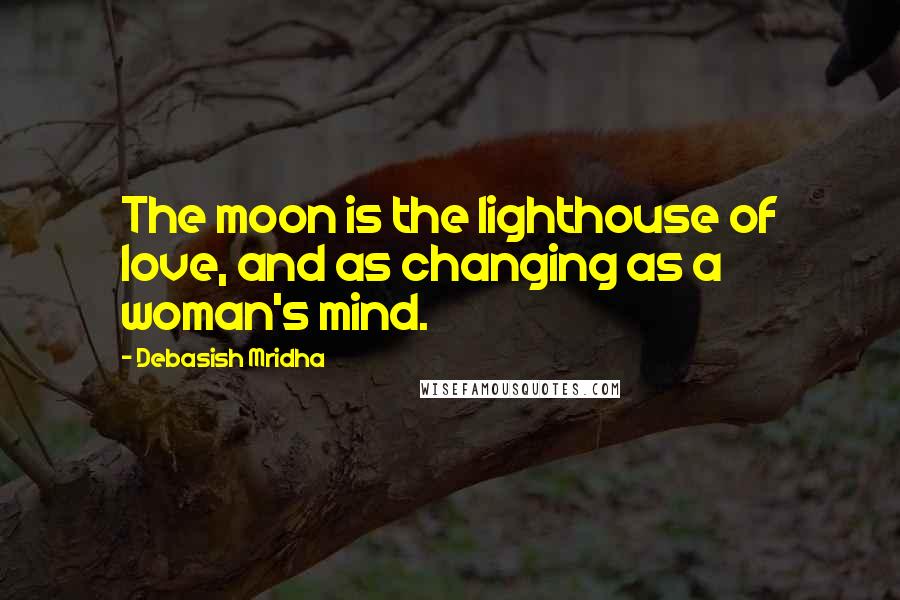 The moon is the lighthouse of love, and as changing as a woman's mind.

- Debasish Mridha

WISEFAMOUSQUOTES.COM